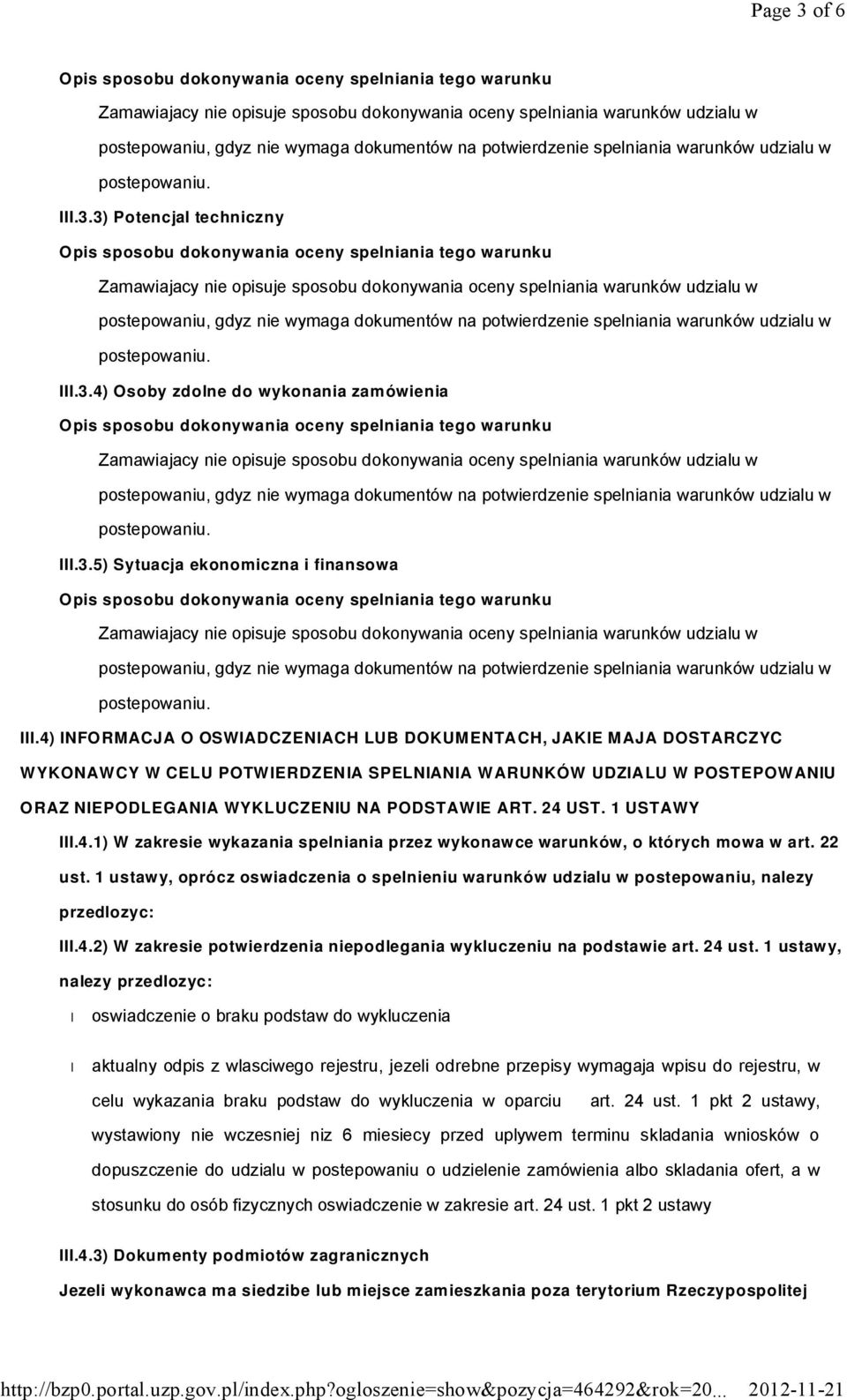 Page 3 of 6

Opis sposobu dokonywania oceny spelniania tego warunku

Zamawiajacy nie opisuje sposobu dokonywania oceny spelniania warunków udzialu w postepowaniu, gdyz nie wymaga dokumentów na potwierdzenie spelniania warunków udzialu w postepowaniu.

III.3.3) Potencjal techniczny

Opis sposobu dokonywania oceny spelniania tego warunku

Zamawiajacy nie opisuje sposobu dokonywania oceny spelniania warunków udzialu w postepowaniu, gdyz nie wymaga dokumentów na potwierdzenie spelniania warunków udzialu w postepowaniu.

III.3.4) Osoby zdolne do wykonania zamówienia

Opis sposobu dokonywania oceny spelniania tego warunku

Zamawiajacy nie opisuje sposobu dokonywania oceny spelniania warunków udzialu w postepowaniu, gdyz nie wymaga dokumentów na potwierdzenie spelniania warunków udzialu w postepowaniu.

III.3.5) Sytuacja ekonomiczna i finansowa

Opis sposobu dokonywania oceny spelniania tego warunku

Zamawiajacy nie opisuje sposobu dokonywania oceny spelniania warunków udzialu w postepowaniu, gdyz nie wymaga dokumentów na potwierdzenie spelniania warunków udzialu w postepowaniu.

III.4) INFORMACJA O OSWIADCZENIACH LUB DOKUMENTACH, JAKIE MAJA DOSTARCZYC WYKONAWCY W CELU POTWIERDZENIA SPELNIANIA WARUNKÓW UDZIALU W POSTEPOWANIU ORAZ NIEPODLEGANIA WYKLUCZENIU NA PODSTAWIE ART. 24 UST. 1 USTAWY

III.4.1) W zakresie wykazania spelniania przez wykonawce warunków, o których mowa w art. 22 ust. 1 ustawy, oprócz oswiadczenia o spelnieniu warunków udzialu w postepowaniu, nalezy przedlozyc:

III.4.2) W zakresie potwierdzenia niepodlegania wykluczeniu na podstawie art. 24 ust. 1 ustawy, nalezy przedlozyc:

l oswiadczenie o braku podstaw do wykluczenia

l aktualny odpis z wlasciwego rejestru, jezeli odrebne przepisy wymagaja wpisu do rejestru, w celu wykazania braku podstaw do wykluczenia w oparciu art. 24 ust. 1 pkt 2 ustawy, wystawiony nie wczesniej niz 6 miesiecy przed uplywem terminu skladania wniosków o dopuszczenie do udzialu w postepowaniu o udzielenie zamówienia albo skladania ofert, a w stosunku do osób fizycznych oswiadczenie w zakresie art. 24 ust. 1 pkt 2 ustawy

III.4.3) Dokumenty podmiotów zagranicznych

Jezeli wykonawca ma siedzibe lub miejsce zamieszkania poza terytorium Rzeczypospolitej

http://bzp0.portal.uzp.gov.pl/index.php?ogloszenie=show&pozycja=464292&rok=20... 2012-11-21